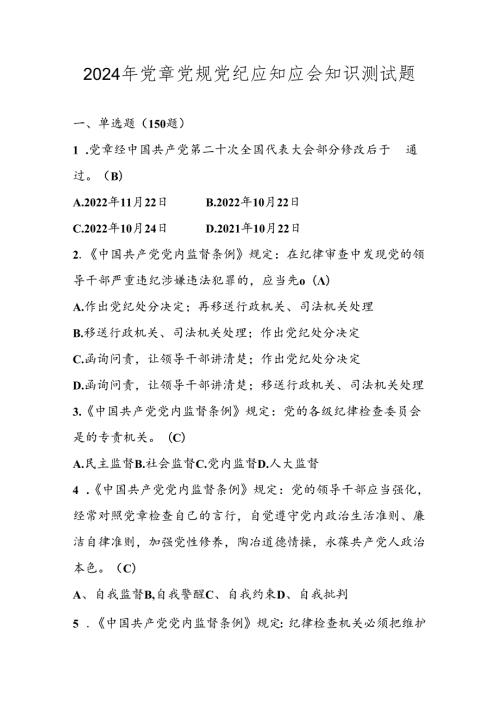 2024年党章党规党纪应知应会知识测试题

一、单选题（150题）

1 .党章经中国共产党第二十次全国代表大会部分修改后于 通过。（B）

A.2022年11月22日 B.2022年10月22日

C.2022年10月24日 D.2021年10月22日

2.《中国共产党党内监督条例》规定：在纪律审查中发现党的领导干部严重违纪涉嫌违法犯罪的，应当先o（A）

A.作出党纪处分决定；再移送行政机关、司法机关处理

B.移送行政机关、司法机关处理；作出党纪处分决定

C.函询问责，让领导干部讲清楚；作出党纪处分决定

D.函询问责，让领导干部讲清楚；移送行政机关、司法机关处理

3.《中国共产党党内监督条例》规定：党的各级纪律检查委员会是的专责机关。（C）

A.民主监督B.社会监督C.党内监督D.人大监督

4 .《中国共产党党内监督条例》规定：党的领导干部应当强化，经常对照党章检查自己的言行，自觉遵守党内政治生活准则、廉洁自律准则，加强党性修养，陶冶道德情操，永葆共产党人政治本色。（C）

A、自我监督B,自我警醒C、自我约束D、自我批判

5 .《中国共产党党内监督条例》规定：纪律检查机关必须把维护